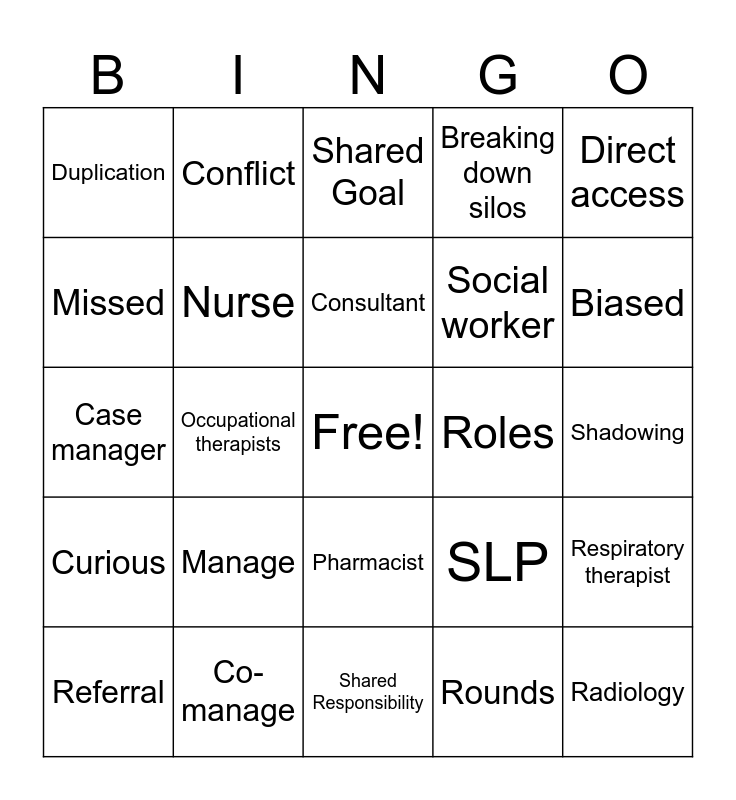 | B | I | N | G | O |
|---|---|---|---|---|
| Duplication | Conflict | Shared Goal | Breaking down silos | Direct access |
| Missed | Nurse | Consultant | Social worker | Biased |
| Case manager | Occupational therapists | Free! | Roles | Shadowing |
| Curious | Manage | Pharmacist | SLP | Respiratory therapist |
| Referral | Co-manage | Shared Responsibility | Rounds | Radiology |